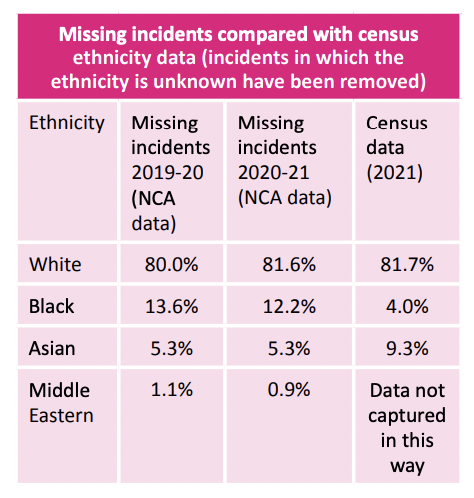 Missing incidents compared with census ethnicity data (incidents in which the ethnicity is unknown have been removed)

| Ethnicity | Missing incidents 2019-20 (NCA data) | Missing incidents 2020-21 (NCA data) | Census data (2021) |
|---|---|---|---|
| White | 80.0% | 81.6% | 81.7% |
| Black | 13.6% | 12.2% | 4.0% |
| Asian | 5.3% | 5.3% | 9.3% |
| Middle Eastern | 1.1% | 0.9% | Data not captured in this way |